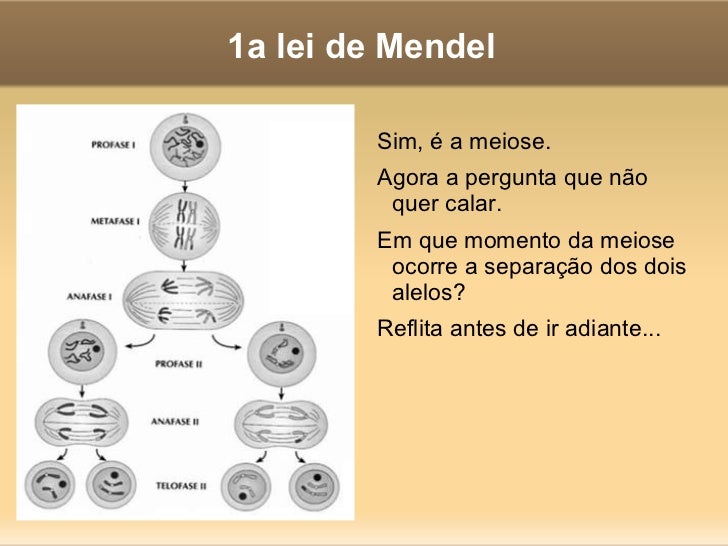 1a lei de Mendel

PROFASE I

METAFASE I

ANAFASE I

PROFASE II

ANAFASE II

TELOFASE II

Sim, é a meiose.

Agora a pergunta que não quer calar.

Em que momento da meiose ocorre a separação dos dois alelos?

Reflita antes de ir adiante...